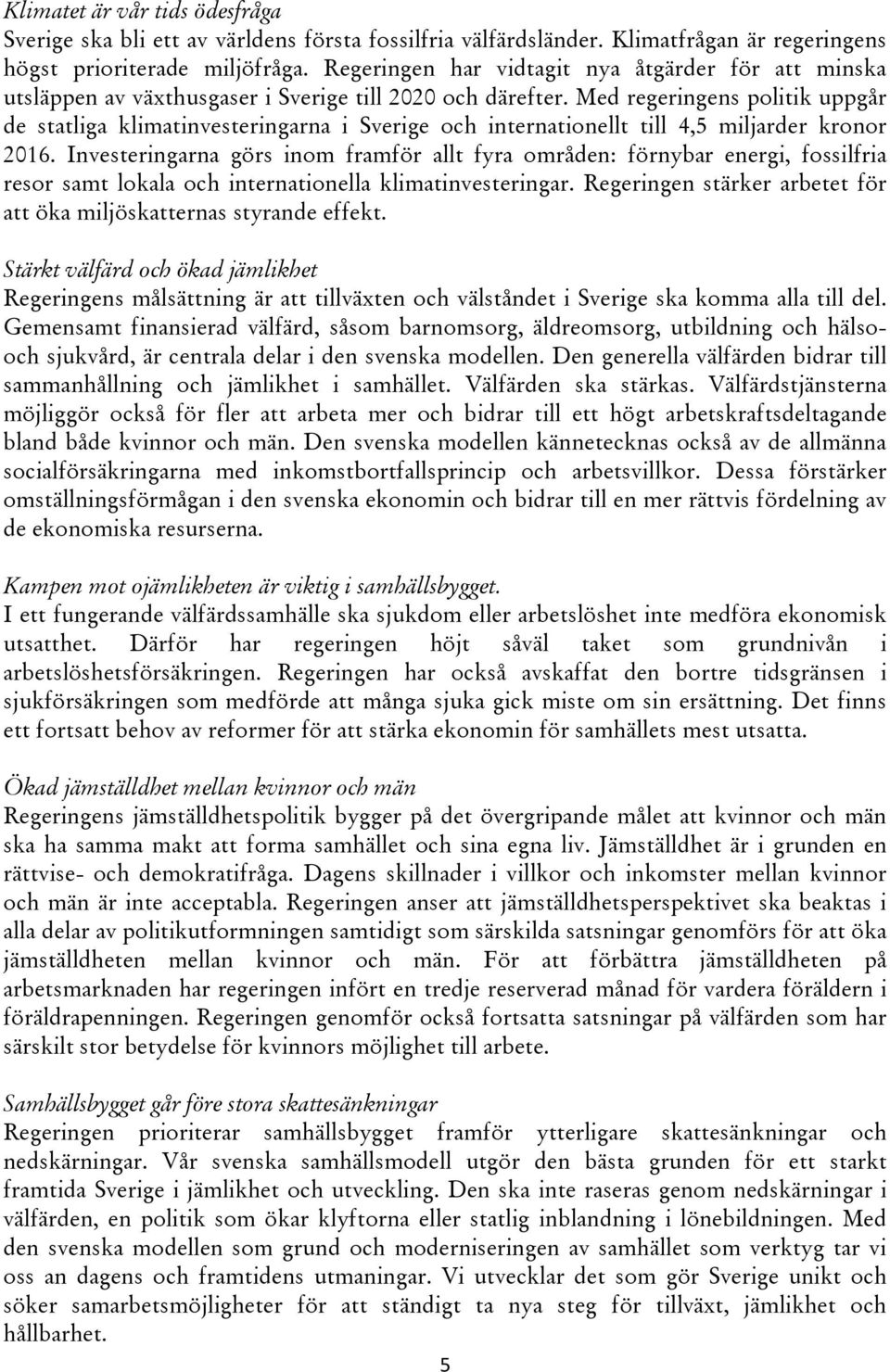 Klimatet är vår tids ödesfråga
Sverige ska bli ett av världens första fossilfria välfärdsländer. Klimatfrågan är regeringens högst prioriterade miljöfråga. Regeringen har vidtagit nya åtgärder för att minska utsläppen av växthusgaser i Sverige till 2020 och därefter. Med regeringens politik uppgår de statliga klimatinvesteringarna i Sverige och internationellt till 4,5 miljarder kronor 2016. Investeringarna görs inom framför allt fyra områden: förnybar energi, fossilfria resor samt lokala och internationella klimatinvesteringar. Regeringen stärker arbetet för att öka miljöskatternas styrande effekt.

Stärkt välfärd och ökad jämlikhet
Regeringens målsättning är att tillväxten och välståndet i Sverige ska komma alla till del. Gemensamt finansierad välfärd, såsom barnomsorg, äldreomsorg, utbildning och hälso- och sjukvård, är centrala delar i den svenska modellen. Den generella välfärden bidrar till sammanhållning och jämlikhet i samhället. Välfärden ska stärkas. Välfärdstjänsterna möjliggör också för fler att arbeta mer och bidrar till ett högt arbetskraftsdeltagande bland både kvinnor och män. Den svenska modellen kännetecknas också av de allmänna socialförsäkringarna med inkomstbortfallsprincip och arbetsvillkor. Dessa förstärker omställningsförmågan i den svenska ekonomin och bidrar till en mer rättvis fördelning av de ekonomiska resurserna.

Kampen mot ojämlikheten är viktig i samhällsbygget.
I ett fungerande välfärdssamhälle ska sjukdom eller arbetslöshet inte medföra ekonomisk utsatthet. Därför har regeringen höjt såväl taket som grundnivån i arbetslöshetsförsäkringen. Regeringen har också avskaffat den bortre tidsgränsen i sjukförsäkringen som medförde att många sjuka gick miste om sin ersättning. Det finns ett fortsatt behov av reformer för att stärka ekonomin för samhällets mest utsatta.

Ökad jämställdhet mellan kvinnor och män
Regeringens jämställdhetspolitik bygger på det övergripande målet att kvinnor och män ska ha samma makt att forma samhället och sina egna liv. Jämställdhet är i grunden en rättvise- och demokratifråga. Dagens skillnader i villkor och inkomster mellan kvinnor och män är inte acceptabla. Regeringen anser att jämställdhetsperspektivet ska beaktas i alla delar av politikutformningen samtidigt som särskilda satsningar genomförs för att öka jämställdheten mellan kvinnor och män. För att förbättra jämställdheten på arbetsmarknaden har regeringen infört en tredje reserverad månad för vardera föräldern i föräldrapenningen. Regeringen genomför också fortsatta satsningar på välfärden som har särskilt stor betydelse för kvinnors möjlighet till arbete.

Samhällsbygget går före stora skattesänkningar
Regeringen prioriterar samhällsbygget framför ytterligare skattesänkningar och nedskärningar. Vår svenska samhällsmodell utgör den bästa grunden för ett starkt framtida Sverige i jämlikhet och utveckling. Den ska inte raseras genom nedskärningar i välfärden, en politik som ökar klyftorna eller statlig inblandning i lönebildningen. Med den svenska modellen som grund och moderniseringen av samhället som verktyg tar vi oss an dagens och framtidens utmaningar. Vi utvecklar det som gör Sverige unikt och söker samarbetsmöjligheter för att ständigt ta nya steg för tillväxt, jämlikhet och hållbarhet.

5